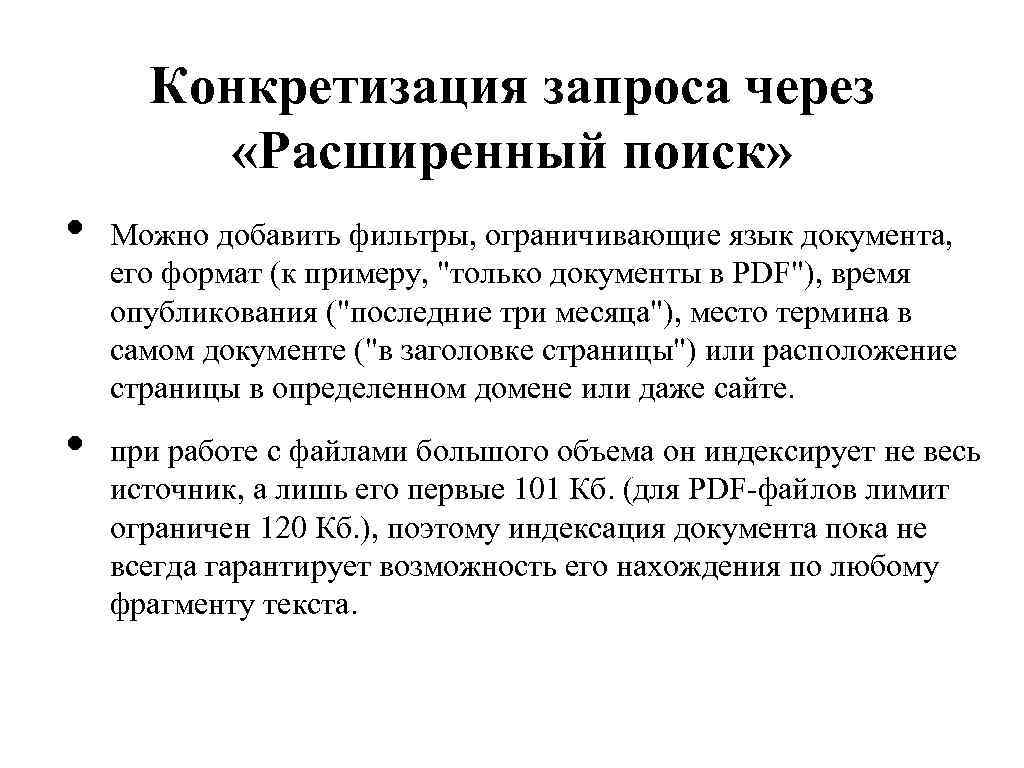 Конкретизация запроса через «Расширенный поиск»

• Можно добавить фильтры, ограничивающие язык документа, его формат (к примеру, "только документы в PDF"), время опубликования ("последние три месяца"), место термина в самом документе ("в заголовке страницы") или расположение страницы в определенном домене или даже сайте.

• при работе с файлами большого объема он индексирует не весь источник, а лишь его первые 101 Кб. (для PDF-файлов лимит ограничен 120 Кб.), поэтому индексация документа пока не всегда гарантирует возможность его нахождения по любому фрагменту текста.